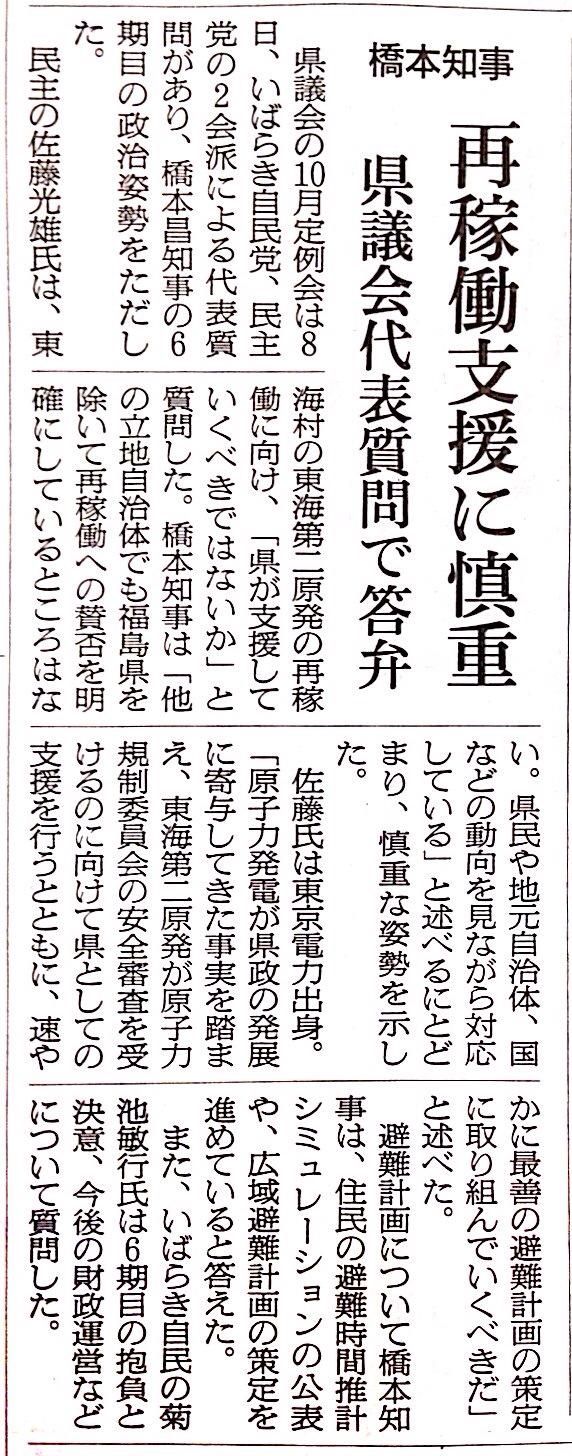 橋本知事

再稼働支援に慎重

県議会代表質問で答弁

県議会の10月定例会は8日、いばらき自民党、民主党の2会派による代表質問があり、橋本昌知事の6期目の政治姿勢をただした。

民主の佐藤光雄氏は、東海村の東海第二原発の再稼働に向け、「県が支援していくべきではないか」と質問した。橋本知事は「他の立地自治体でも福島県を除いて再稼働への賛否を明確にしているところはない。県民や地元自治体、国などの動向を見ながら対応している」と述べるにとどまり、慎重な姿勢を示した。

佐藤氏は東京電力出身。「原子力発電が県政の発展に寄与してきた事実を踏まえ、東海第二原発が原子力規制委員会の安全審査を受けるのに向けて県としての支援を行うとともに、速やかに最善の避難計画の策定に取り組んでいくべきだ」と述べた。

避難計画について橋本知事は、住民の避難時間推計シミュレーションの公表や、広域避難計画の策定を進めていると答えた。

また、いばらき自民の菊池敏行氏は6期目の抱負と決意、今後の財政運営などについて質問した。